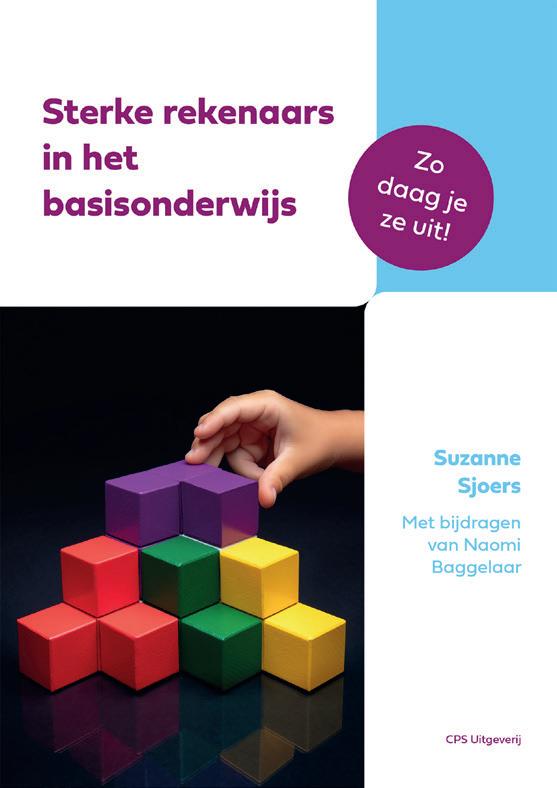 Sterke rekenaars
in het
basisonderwijs

Zo
daag je
ze uit!

Suzanne
Sjoers

Met bijdragen
van Naomi
Baggelaar

CPS Uitgeverij